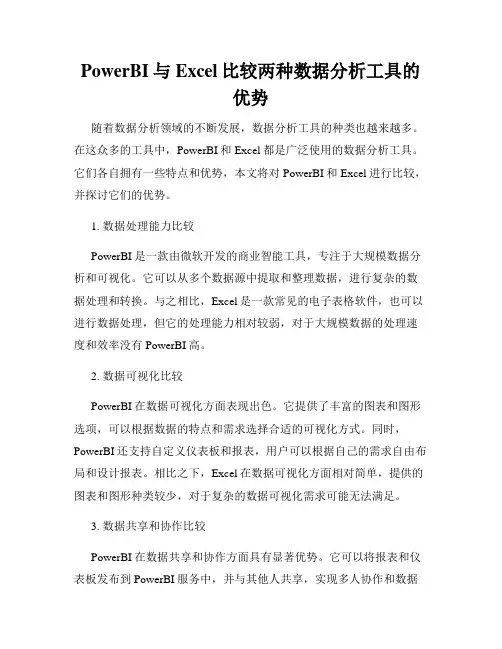 PowerBI 与 Excel 比较两种数据分析工具的优势

随着数据分析领域的不断发展，数据分析工具的种类也越来越多。在这众多的工具中，PowerBI 和 Excel 都是广泛使用的数据分析工具。它们各自拥有一些特点和优势，本文将对 PowerBI 和 Excel 进行比较，并探讨它们的优势。

1. 数据处理能力比较

PowerBI 是一款由微软开发的商业智能工具，专注于大规模数据分析和可视化。它可以从多个数据源中提取和整理数据，进行复杂的数据处理和转换。与之相比，Excel 是一款常见的电子表格软件，也可以进行数据处理，但它的处理能力相对较弱，对于大规模数据的处理速度和效率没有 PowerBI 高。

2. 数据可视化比较

PowerBI 在数据可视化方面表现出色。它提供了丰富的图表和图形选项，可以根据数据的特点和需求选择合适的可视化方式。同时，PowerBI 还支持自定义仪表板和报表，用户可以根据自己的需求自由布局和设计报表。相比之下，Excel 在数据可视化方面相对简单，提供的图表和图形种类较少，对于复杂的数据可视化需求可能无法满足。

3. 数据共享和协作比较

PowerBI 在数据共享和协作方面具有显著优势。它可以将报表和仪表板发布到 PowerBI 服务中，并与其他人共享，实现多人协作和数据